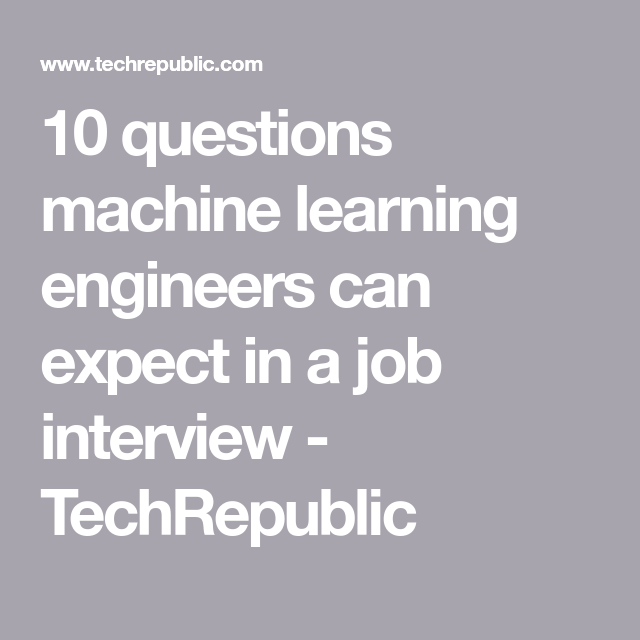 www.techrepublic.com

10 questions machine learning engineers can expect in a job interview - TechRepublic